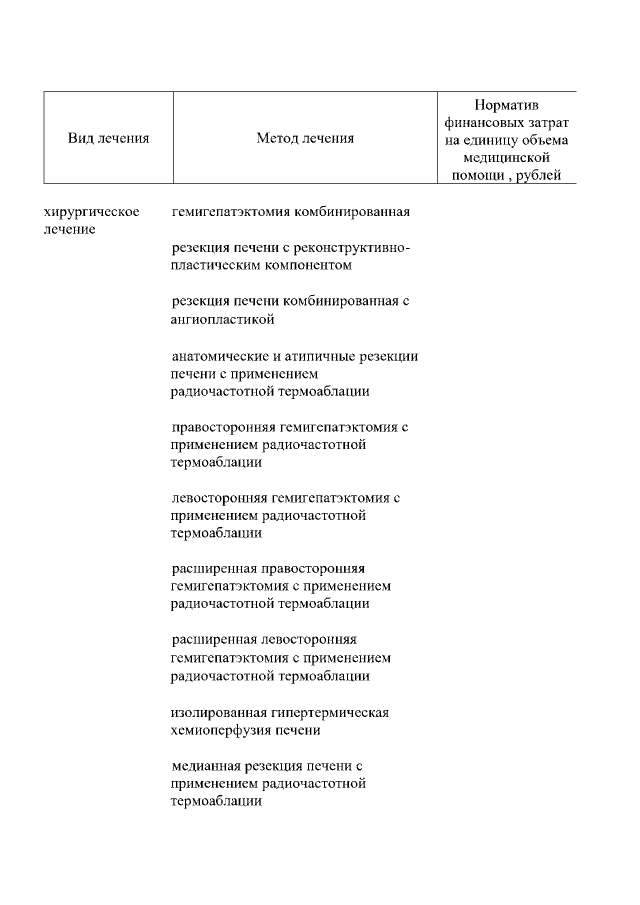 | Вид лечения | Метод лечения | Норматив финансовых затрат на единицу объема медицинской помощи , рублей |
|---|---|---|
| хирургическое лечение | гемигепатэктомия комбинированная | |
| | резекция печени с реконструктивно-пластическим компонентом | |
| | резекция печени комбинированная с ангиопластикой | |
| | анатомические и атипичные резекции печени с применением радиочастотной термоаблации | |
| | правосторонняя гемигепатэктомия с применением радиочастотной термоаблации | |
| | левосторонняя гемигепатэктомия с применением радиочастотной термоаблации | |
| | расширенная правосторонняя гемигепатэктомия с применением радиочастотной термоаблации | |
| | расширенная левосторонняя гемигепатэктомия с применением радиочастотной термоаблации | |
| | изолированная гипертермическая хемиоперфузия печени | |
| | медианная резекция печени с применением радиочастотной термоаблации | |